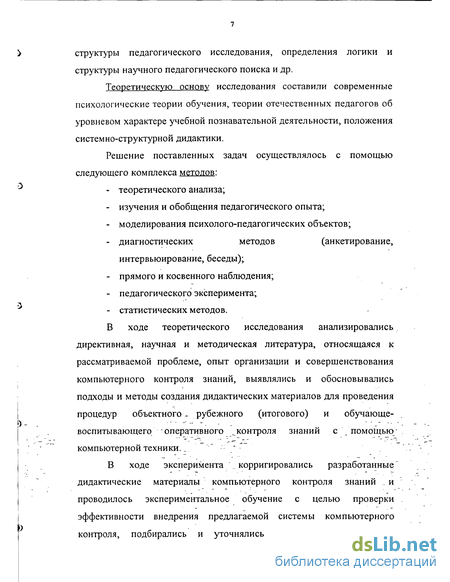 7

структуры педагогического исследования, определения логики и структуры научного педагогического поиска и др.

Теоретическую основу исследования составили современные психологические теории обучения, теории отечественных педагогов об уровневом характере учебной познавательной деятельности, положения системно-структурной дидактики.

Решение поставленных задач осуществлялось с помощью следующего комплекса методов:

- теоретического анализа;
- изучения и обобщения педагогического опыта;
- моделирования психолого-педагогических объектов;
- диагностических методов (анкетирование, интервьюирование, беседы);
- прямого и косвенного наблюдения;
- педагогического эксперимента;
- статистических методов.

В ходе теоретического исследования анализировались директивная, научная и методическая литература, относящаяся к рассматриваемой проблеме, опыт организации и совершенствования компьютерного контроля знаний, выявлялись и обосновывались подходы и методы создания дидактических материалов для проведения процедур объектного рубежного (итогового) и обучающе-воспитывающего оперативного контроля знаний с помощью компьютерной техники.

В ходе эксперимента корригировались разработанные дидактические материалы компьютерного контроля знаний и проводилось экспериментальное обучение с целью проверки эффективности внедрения предлагаемой системы компьютерного контроля, подбирались и уточнялись

dsLib.net
библиотека диссертаций